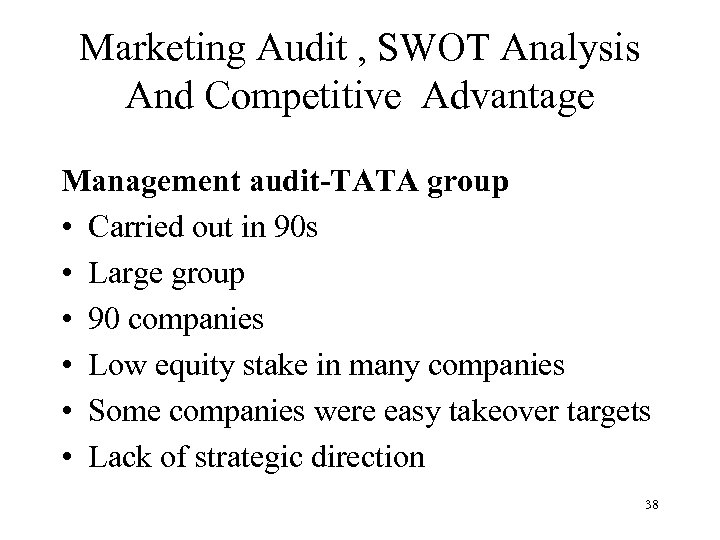 Marketing Audit , SWOT Analysis
And Competitive Advantage

Management audit-TATA group

• Carried out in 90s
• Large group
• 90 companies
• Low equity stake in many companies
• Some companies were easy takeover targets
• Lack of strategic direction

38